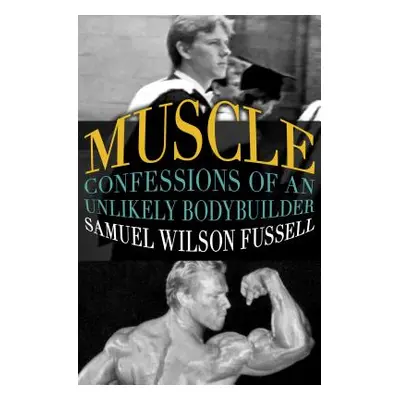 MUSCLE
CONFESSIONS OF AN UNLIKELY BODYBUILDER
SAMUEL WILSON FUSSELL